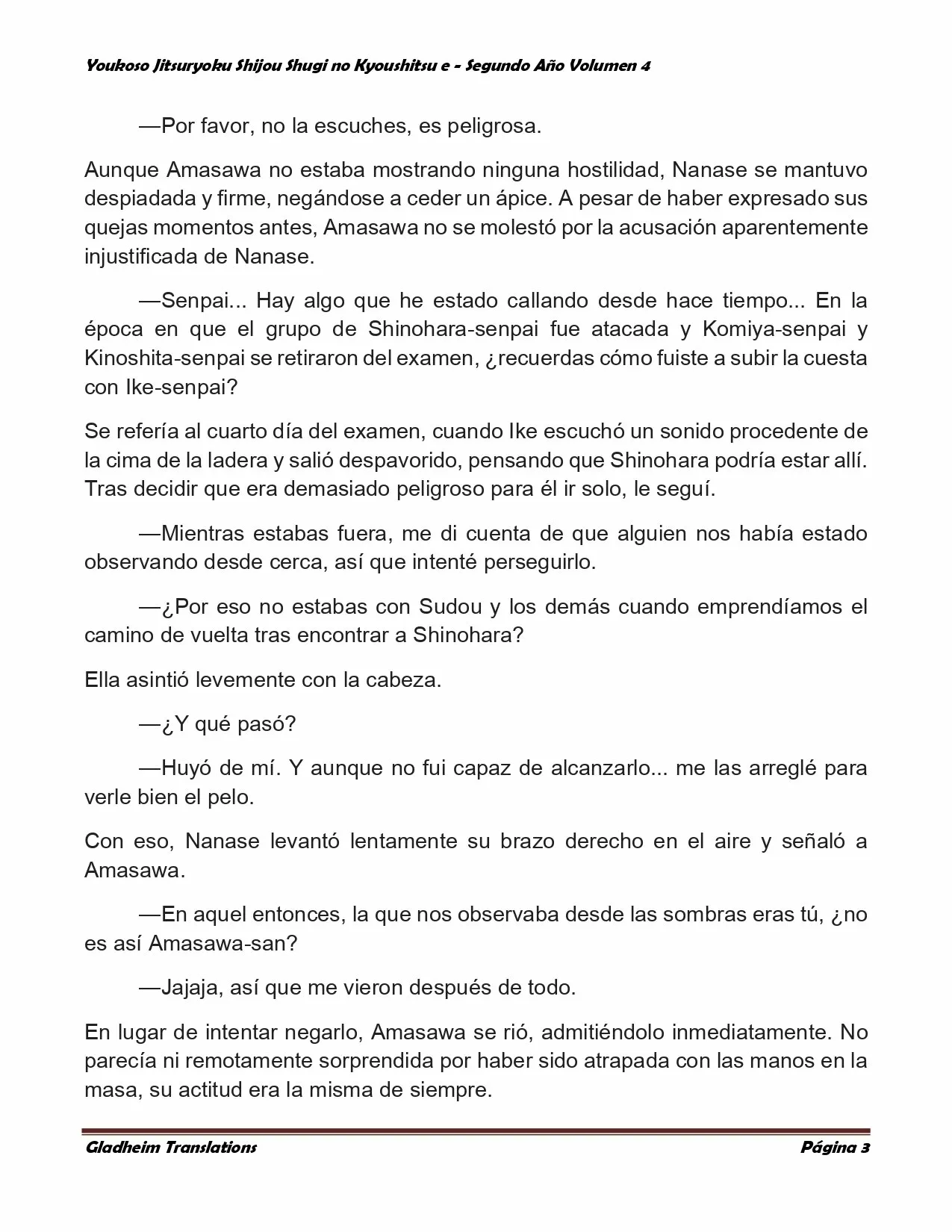 Youkoso Jitsuryoku Shijou Shugi no Kyoushitsu e - Segundo Año Volumen 4

—Por favor, no la escuches, es peligrosa.

Aunque Amasawa no estaba mostrando ninguna hostilidad, Nanase se mantuvo despiadada y firme, negándose a ceder un ápice. A pesar de haber expresado sus quejas momentos antes, Amasawa no se molestó por la acusación aparentemente injustificada de Nanase.

—Senpai... Hay algo que he estado callando desde hace tiempo... En la época en que el grupo de Shinohara-senpai fue atacada y Komiya-senpai y Kinoshita-senpai se retiraron del examen, ¿recuerdas cómo fuiste a subir la cuesta con Ike-senpai?

Se refería al cuarto día del examen, cuando Ike escuchó un sonido procedente de la cima de la ladera y salió despavorido, pensando que Shinohara podría estar allí. Tras decidir que era demasiado peligroso para él ir solo, le seguí.

—Mientras estabas fuera, me di cuenta de que alguien nos había estado observando desde cerca, así que intenté perseguirlo.

—¿Por eso no estabas con Sudou y los demás cuando emprendíamos el camino de vuelta tras encontrar a Shinohara?

Ella asintió levemente con la cabeza.

—¿Y qué pasó?

—Huyó de mí. Y aunque no fui capaz de alcanzarlo... me las arreglé para verle bien el pelo.

Con eso, Nanase levantó lentamente su brazo derecho en el aire y señaló a Amasawa.

—En aquel entonces, la que nos observaba desde las sombras eras tú, ¿no es así Amasawa-san?

—Jajaja, así que me vieron después de todo.

En lugar de intentar negarlo, Amasawa se rió, admitiéndolo inmediatamente. No parecía ni remotamente sorprendida por haber sido atrapada con las manos en la masa, su actitud era la misma de siempre.

Gladheim Translations Página 3